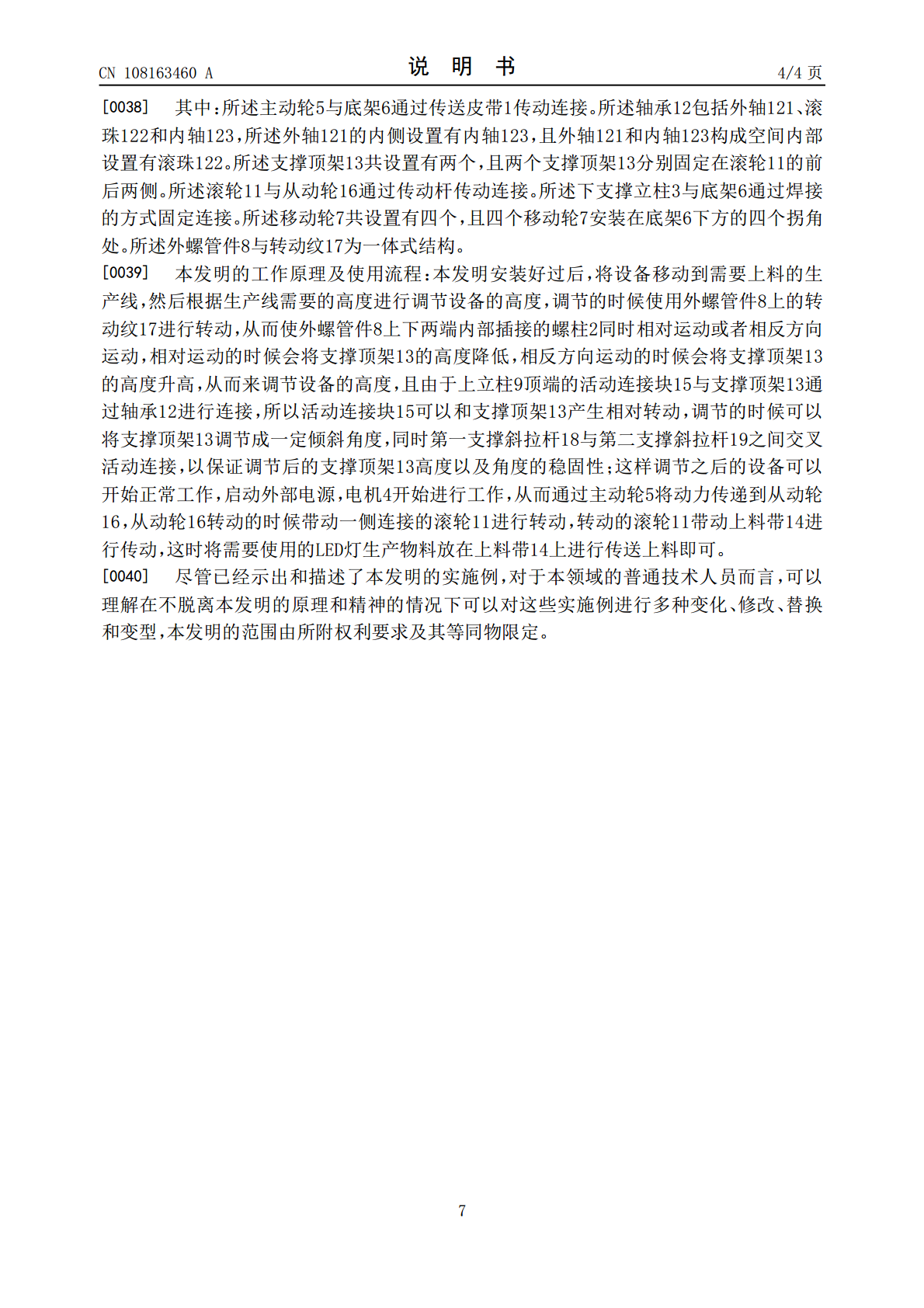 CN 108163460 A

说 明 书

4/4 页

[0038] 其中：所述主动轮5与底架6通过传送皮带1传动连接。所述轴承12包括外轴121、滚珠122和内轴123，所述外轴121的内侧设置有内轴123，且外轴121和内轴123构成空间内部设置有滚珠122。所述支撑顶架13共设置有两个，且两个支撑顶架13分别固定在滚轮11的前后两侧。所述滚轮11与从动轮16通过传动杆传动连接。所述下支撑立柱3与底架6通过焊接的方式固定连接。所述移动轮7共设置有四个，且四个移动轮7安装在底架6下方的四个拐角处。所述外螺管件8与转动纹17为一体式结构。

[0039] 本发明的工作原理及使用流程：本发明安装好过后，将设备移动到需要上料的生产线，然后根据生产线需要的高度进行调节设备的高度，调节的时候使用外螺管件8上的转动纹17进行转动，从而使外螺管件8上下两端内部插接的螺柱2同时相对运动或者相反方向运动，相对运动的时候会将支撑顶架13的高度降低，相反方向运动的时候会将支撑顶架13的高度升高，从而来调节设备的高度，且由于上立柱9顶端的活动连接块15与支撑顶架13通过轴承12进行连接，所以活动连接块15可以和支撑顶架13产生相对转动，调节的时候可以将支撑顶架13调节成一定倾斜角度，同时第一支撑斜拉杆18与第二支撑斜拉杆19之间交叉活动连接，以保证调节后的支撑顶架13高度以及角度的稳固性；这样调节之后的设备可以开始正常工作，启动外部电源，电机4开始进行工作，从而通过主动轮5将动力传递到从动轮16，从动轮16转动的时候带动一侧连接的滚轮11进行转动，转动的滚轮11带动上料带14进行传动，这时将需要使用的LED灯生产物料放在上料带14上进行传送上料即可。

[0040] 尽管已经示出和描述了本发明的实施例，对于本领域的普通技术人员而言，可以理解在不脱离本发明的原理和精神的情况下可以对这些实施例进行多种变化、修改、替换和变型，本发明的范围由所附权利要求及其等同物限定。

7